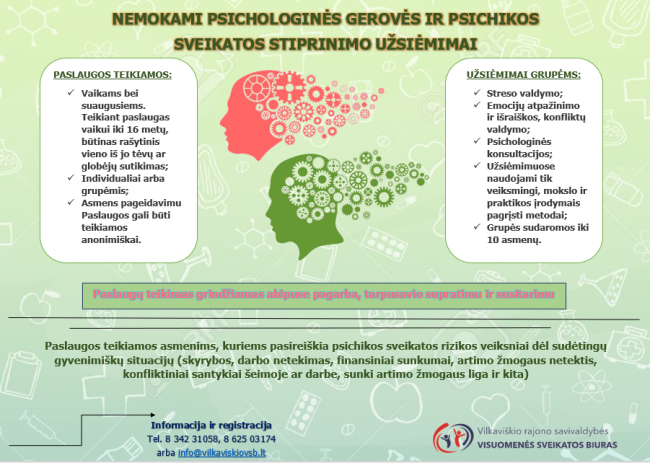 NEMOKAMI PSICHOLOGINĖS GEROVĖS IR PSICHIKOS SVEIKATOS STIPRINIMO UŽSIĖMIMAI

PASLAUGOS TEIKIAMOS:

✓ Vaikams bei suaugusiems. Teikiant paslaugas vaikui iki 16 metų, būtinas rašytinis vieno iš jo tėvų ar globėjų sutikimas;
✓ Individualiai arba grupėmis;
✓ Asmens pageidavimu Paslaugos gali būti teikiamos anonimiškai.

UŽSIĖMIMAI GRUPĖMS:

✓ Streso valdymo;
✓ Emocijų atpažinimo ir išraiškos, konfliktų valdymo;
✓ Psichologinės konsultacijos;
✓ Užsiėmimuose naudojami tik veiksmingi, mokslo ir praktikos įrodymais pagrįsti metodai;
✓ Grupės sudaromos iki 10 asmenų.

Paslaugų teikimas grindžiamas abipuse pagarba, tarpusavio supratimu ir susitarimu

Paslaugos teikiamos asmenims, kuriems pasireiškia psichikos sveikatos rizikos veiksniai dėl sudėtingų gyvenimiškų situacijų (skyrybos, darbo netekimas, finansiniai sunkumai, artimo žmogaus netektis, konfliktiniai santykiai šeimoje ar darbe, sunki artimo žmogaus liga ir kita)

Informacija ir registracija
Tel. 8 342 31058, 8 625 03174
arba info@vilkaviskiovsb.lt

Vilkaviškio rajono savivaldybės
VISUOMENĖS SVEIKATOS BIURAS